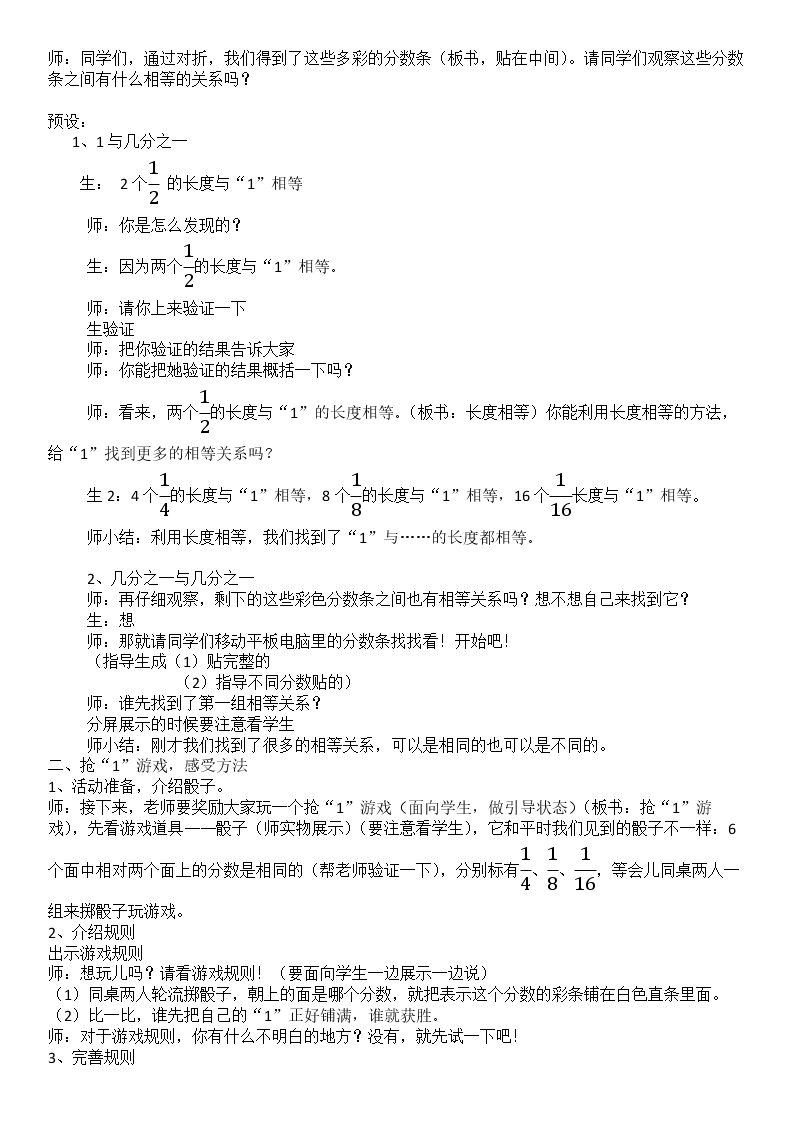 师：同学们，通过对折，我们得到了这些多彩的分数条（板书，贴在中间）。请同学们观察这些分数条之间有什么相等的关系吗？

预设：
1、1与几分之一
生：2个$\frac{1}{2}$的长度与“1”相等
师：你是怎么发现的？
生：因为两个$\frac{1}{2}$的长度与“1”相等。
师：请你上来验证一下
生验证
师：把你验证的结果告诉大家
师：你能把她验证的结果概括一下吗？
师：看来，两个$\frac{1}{2}$的长度与“1”的长度相等。（板书：长度相等）你能利用长度相等的方法，给“1”找到更多的相等关系吗？
生2：4个$\frac{1}{4}$的长度与“1”相等，8个$\frac{1}{8}$的长度与“1”相等，16个$\frac{1}{16}$长度与“1”相等。
师小结：利用长度相等，我们找到了“1”与……的长度都相等。

2、几分之一与几分之一
师：再仔细观察，剩下的这些彩色分数条之间也有相等关系吗？想不想自己来找到它？
生：想
师：那就请同学们移动平板电脑里的分数条找找看！开始吧！
（指导生成（1）贴完整的
（2）指导不同分数贴的）
师：谁先找到了第一组相等关系？
分屏展示的时候要注意看学生
师小结：刚才我们找到了很多的相等关系，可以是相同的也可以是不同的。
二、抢“1”游戏，感受方法
1、活动准备，介绍骰子。
师：接下来，老师要奖励大家玩一个抢“1”游戏（面向学生，做引导状态）（板书，抢“1”游戏），先看游戏道具——骰子（师实物展示）（要注意看学生），它和平时我们见到的骰子不一样：6个面中相对两个面上的分数是相同的（帮老师验证一下），分别标有$\frac{1}{4}$、$\frac{1}{8}$、$\frac{1}{16}$，等会儿同桌两人一组来掷骰子玩游戏。
2、介绍规则
出示游戏规则
师：想玩儿吗？请看游戏规则！（要面向学生一边展示一边说）
（1）同桌两人轮流掷骰子，朝上的面是哪个分数，就把表示这个分数的彩条铺在白色直条里面。
（2）比一比，谁先把自己的“1”正好铺满，谁就获胜。
师：对于游戏规则，你有什么不明白的地方？没有，就先试一下吧！
3、完善规则